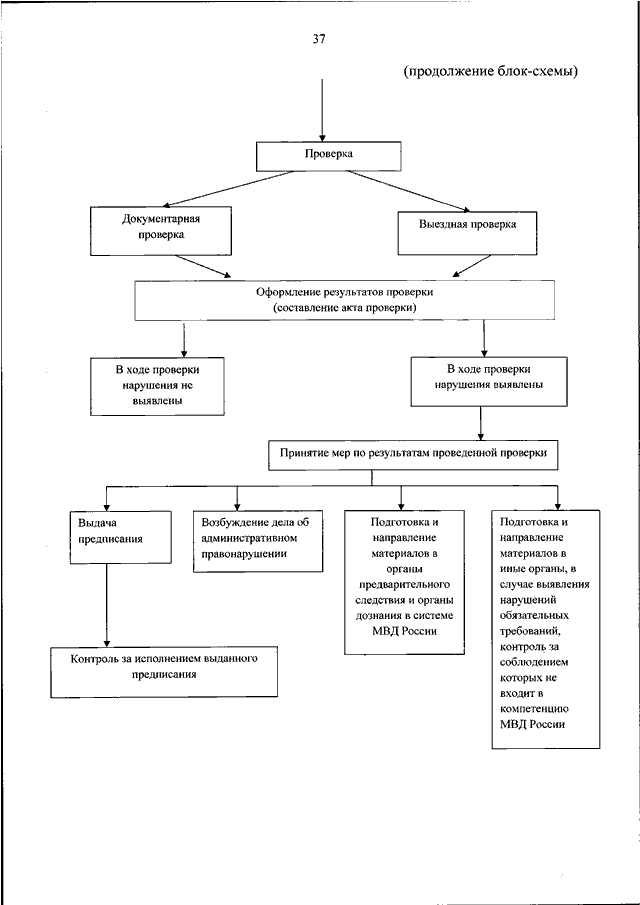 37

(продолжение блок-схемы)

Проверка

Документарная проверка

Выездная проверка

Оформление результатов проверки (составление акта проверки)

В ходе проверки нарушения не выявлены

В ходе проверки нарушения выявлены

Принятие мер по результатам проведенной проверки

Выдача предписания

Возбуждение дела об административном правонарушении

Подготовка и направление материалов в органы предварительного следствия и органы дознания в системе МВД России

Подготовка и направление материалов в иные органы, в случае выявления нарушений обязательных требований, контроль за соблюдением которых не входит в компетенцию МВД России

Контроль за исполнением выданного предписания